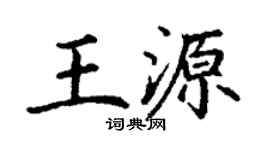 王源
词典网